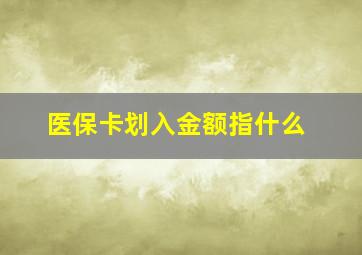 医保卡划入金额指什么